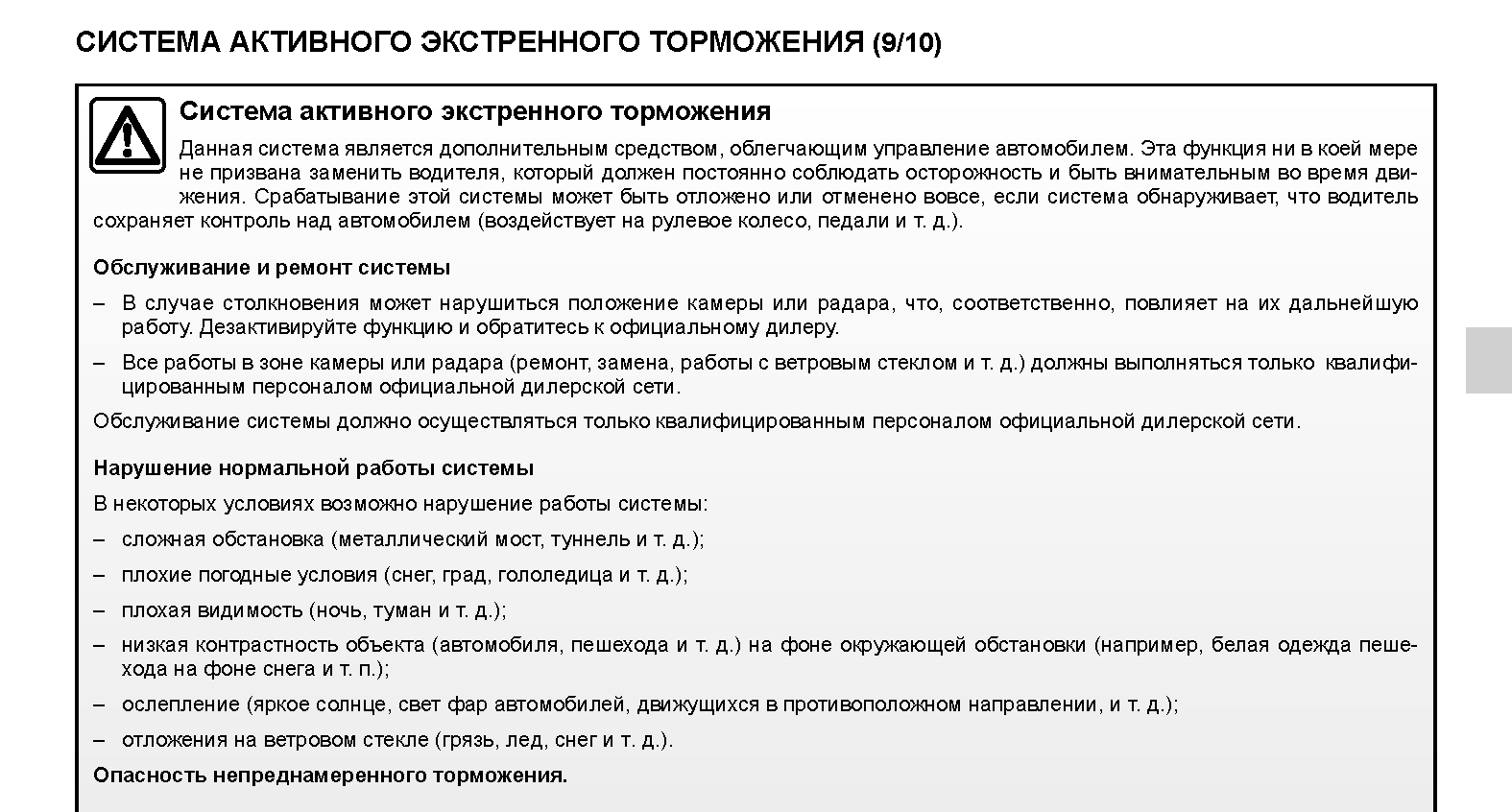 СИСТЕМА АКТИВНОГО ЭКСТРЕННОГО ТОРМОЖЕНИЯ (9/10)

Система активного экстренного торможения

Данная система является дополнительным средством, облегчающим управление автомобилем. Эта функция ни в коей мере не призвана заменить водителя, который должен постоянно соблюдать осторожность и быть внимательным во время движения. Срабатывание этой системы может быть отложено или отменено вовсе, если система обнаруживает, что водитель сохраняет контроль над автомобилем (воздействует на рулевое колесо, педали и т. д.).

Обслуживание и ремонт системы

– В случае столкновения может нарушиться положение камеры или радара, что, соответственно, повлияет на их дальнейшую работу. Дезактивируйте функцию и обратитесь к официальному дилеру.

– Все работы в зоне камеры или радара (ремонт, замена, работы с ветровым стеклом и т. д.) должны выполняться только квалифицированным персоналом официальной дилерской сети.

Обслуживание системы должно осуществляться только квалифицированным персоналом официальной дилерской сети.

Нарушение нормальной работы системы

В некоторых условиях возможно нарушение работы системы:

– сложная обстановка (металлический мост, туннель и т. д.);

– плохие погодные условия (снег, град, гололедица и т. д.);

– плохая видимость (ночь, туман и т. д.);

– низкая контрастность объекта (автомобиля, пешехода и т. д.) на фоне окружающей обстановки (например, белая одежда пешехода на фоне снега и т. п.);

– ослепление (яркое солнце, свет фар автомобилей, движущихся в противоположном направлении, и т. д.);

– отложения на ветровом стекле (грязь, лед, снег и т. д.).

Опасность непреднамеренного торможения.